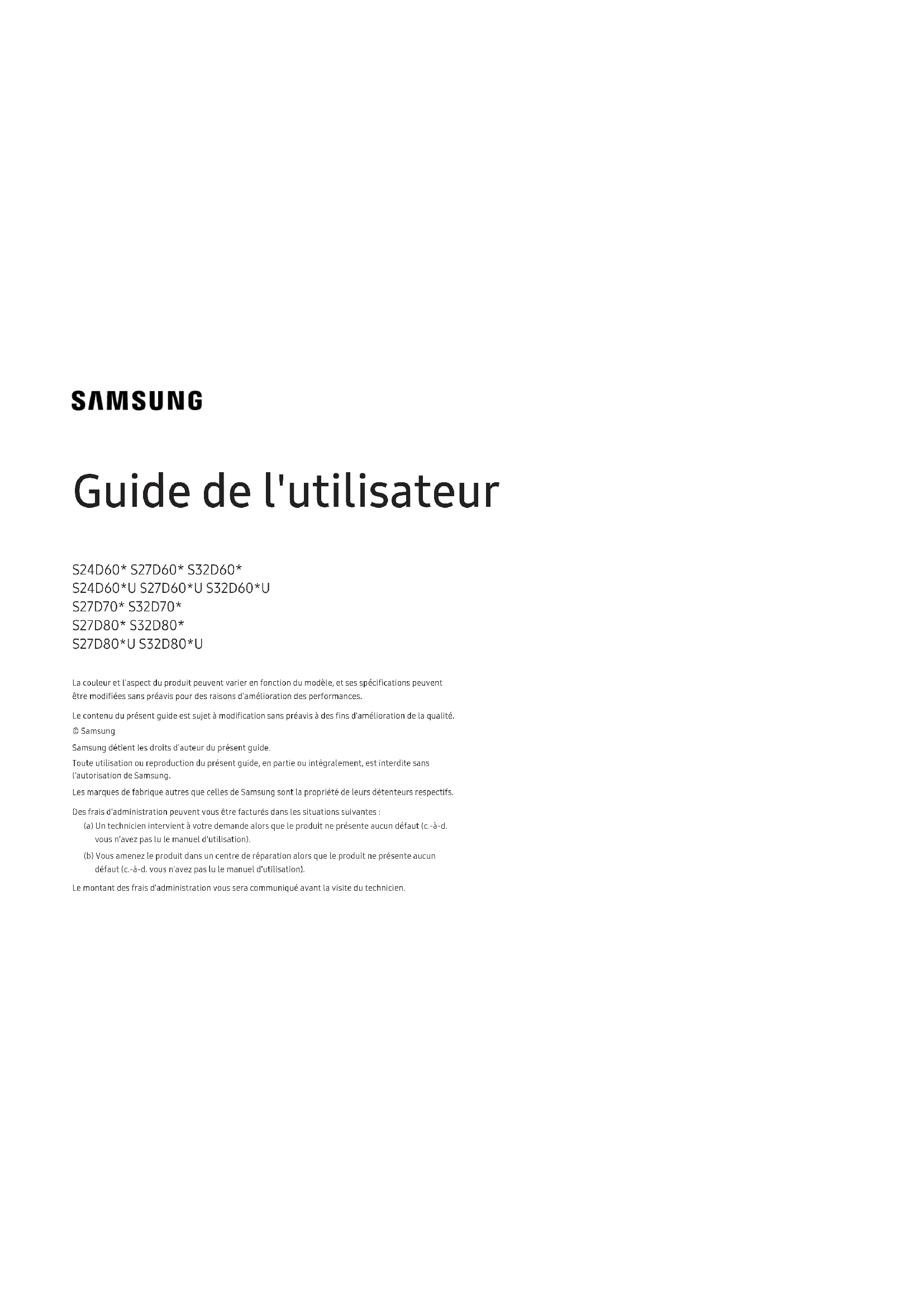 SAMSUNG

Guide de l'utilisateur

S24D60* S27D60* S32D60*
S24D60*U S27D60*U S32D60*U
S27D70* S32D70*
S27D80* S32D80*
S27D80*U S32D80*U

La couleur et l'aspect du produit peuvent varier en fonction du modèle, et ses spécifications peuvent être modifiées sans préavis pour des raisons d'amélioration des performances.

Le contenu du présent guide est sujet à modification sans préavis à des fins d'amélioration de la qualité.

© Samsung

Samsung détient les droits d'auteur du présent guide.

Toute utilisation ou reproduction du présent guide, en partie ou intégralement, est interdite sans l'autorisation de Samsung.

Les marques de fabrique autres que celles de Samsung sont la propriété de leurs détenteurs respectifs.

Des frais d'administration peuvent vous être facturés dans les situations suivantes :

(a) Un technicien intervient à votre demande alors que le produit ne présente aucun défaut (c.-à-d. vous n'avez pas lu le manuel d'utilisation).

(b) Vous amenez le produit dans un centre de réparation alors que le produit ne présente aucun défaut (c.-à-d. vous n'avez pas lu le manuel d'utilisation).

Le montant des frais d'administration vous sera communiqué avant la visite du technicien.